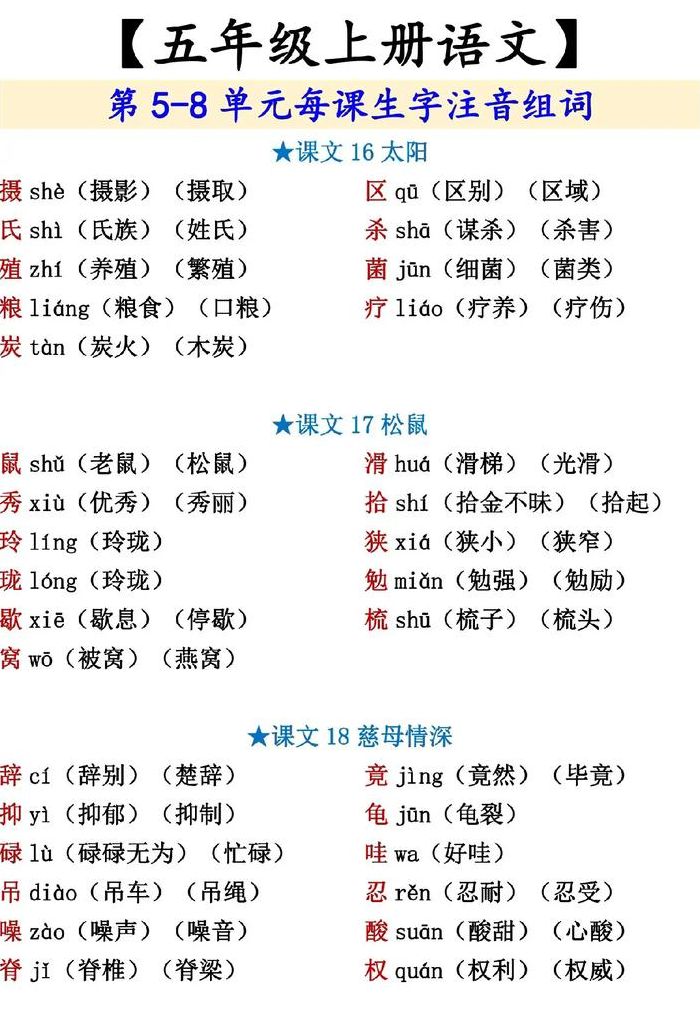 【五年级上册语文】

第 5-8 单元每课生字注音组词

★课文 16 太阳

摄 shè（摄影）（摄取）

氏 shì（氏族）（姓氏）

殖 zhí（养殖）（繁殖）

粮 liáng（粮食）（口粮）

炭 tàn（炭火）（木炭）

区 qū（区别）（区域）

杀 shā（谋杀）（杀害）

菌 jūn（细菌）（菌类）

疗 liáo（疗养）（疗伤）

★课文 17 松鼠

鼠 shǔ（老鼠）（松鼠）

秀 xiù（优秀）（秀丽）

玲 líng（玲珑）

珑 lóng（玲珑）

歇 xiē（歇息）（停歇）

窝 wō（被窝）（燕窝）

滑 huá（滑梯）（光滑）

拾 shí（拾金不昧）（拾起）

狭 xiá（狭小）（狭窄）

勉 miǎn（勉强）（勉励）

梳 shū（梳子）（梳头）

★课文 18 慈母情深

辞 cí（辞别）（楚辞）

抑 yì（抑郁）（抑制）

碌 lù（碌碌无为）（忙碌）

吊 diào（吊车）（吊绳）

噪 zào（噪声）（噪音）

脊 jǐ（脊椎）（脊梁）

竟 jìng（竟然）（毕竟）

龟 jūn（龟裂）

哇 wa（好哇）

忍 rěn（忍耐）（忍受）

酸 suān（酸甜）（心酸）

权 quán（权利）（权威）